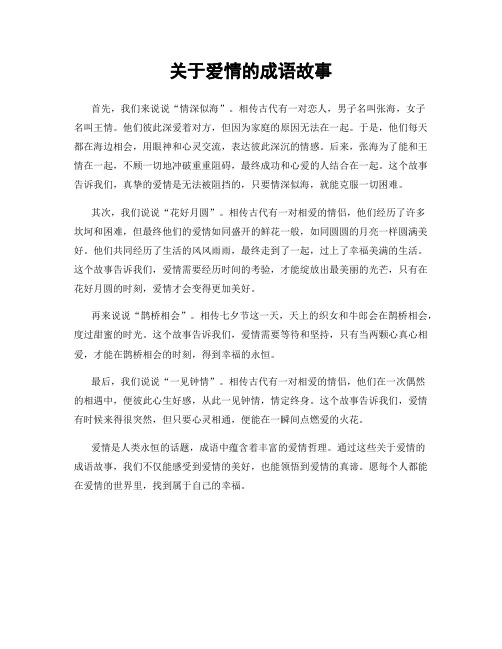 关于爱情的成语故事

首先，我们来说说“情深似海”。相传古代有一对恋人，男子名叫张海，女子名叫王情。他们彼此深爱着对方，但因为家庭的原因无法在一起。于是，他们每天都在海边相会，用眼神和心灵交流，表达彼此深沉的情感。后来，张海为了能和王情在一起，不顾一切地冲破重重阻碍，最终成功和心爱的人结合在一起。这个故事告诉我们，真挚的爱情是无法被阻挡的，只要情深似海，就能克服一切困难。

其次，我们说说“花好月圆”。相传古代有一对相爱的情侣，他们经历了许多坎坷和困难，但最终他们的爱情如同盛开的鲜花一般，如同圆圆的月亮一样圆满美好。他们共同经历了生活的风风雨雨，最终走到了一起，过上了幸福美满的生活。这个故事告诉我们，爱情需要经历时间的考验，才能绽放出最美丽的光芒，只有在花好月圆的时刻，爱情才会变得更加美好。

再来说说“鹊桥相会”。相传七夕节这一天，天上的织女和牛郎会在鹊桥相会，度过甜蜜的时光。这个故事告诉我们，爱情需要等待和坚持，只有当两颗心真心相爱，才能在鹊桥相会的时刻，得到幸福的永恒。

最后，我们说说“一见钟情”。相传古代有一对相爱的情侣，他们在一次偶然的相遇中，便彼此心生好感，从此一见钟情，情定终身。这个故事告诉我们，爱情有时候来得很突然，但只要心灵相通，便能在一瞬间点燃爱的火花。

爱情是人类永恒的话题，成语中蕴含着丰富的爱情哲理。通过这些关于爱情的成语故事，我们不仅能感受到爱情的美好，也能领悟到爱情的真谛。愿每个人都能在爱情的世界里，找到属于自己的幸福。